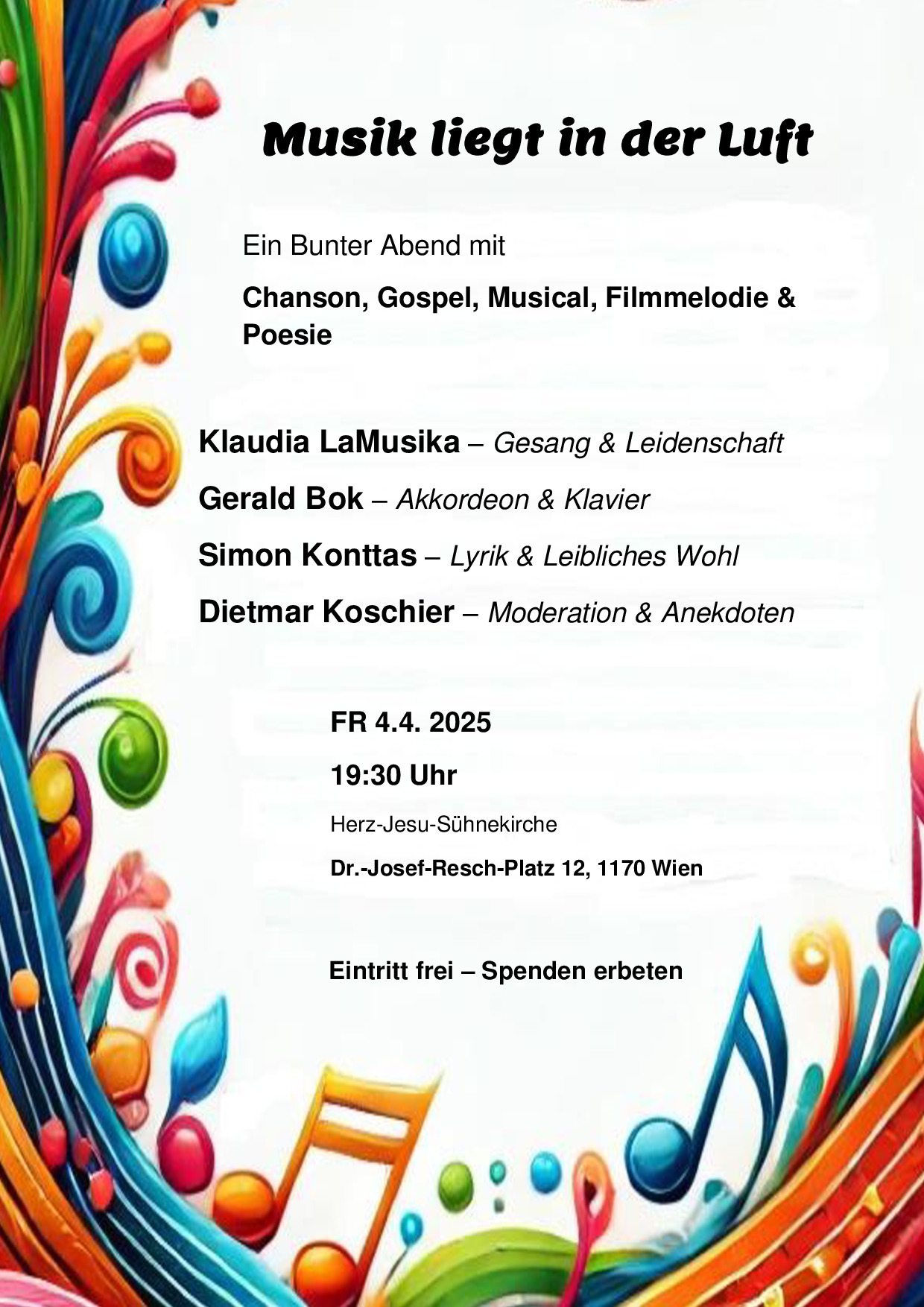 Musik liegt in der Luft

Ein Bunter Abend mit

Chanson, Gospel, Musical, Filmmelodie & Poesie

Klaudia LaMusika – Gesang & Leidenschaft

Gerald Bok – Akkordeon & Klavier

Simon Konttas – Lyrik & Leibliches Wohl

Dietmar Koschier – Moderation & Anekdoten

FR 4.4. 2025

19:30 Uhr

Herz-Jesu-Sühnekirche

Dr.-Josef-Resch-Platz 12, 1170 Wien

Eintritt frei – Spenden erbeten